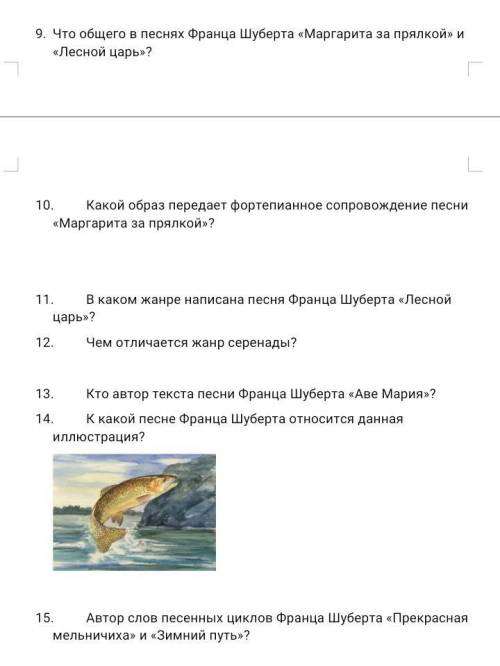 9. Что общего в песнях Франца Шуберта «Маргарита за прялкой» и «Лесной царь»?

10. Какой образ передает фортепианное сопровождение песни «Маргарита за прялкой»?

11. В каком жанре написана песня Франца Шуберта «Лесной царь»?

12. Чем отличается жанр серенады?

13. Кто автор текста песни Франца Шуберта «Аве Мария»?

14. К какой песне Франца Шуберта относится данная иллюстрация?

15. Автор слов песенных циклов Франца Шуберта «Прекрасная мельничиха» и «Зимний путь»?